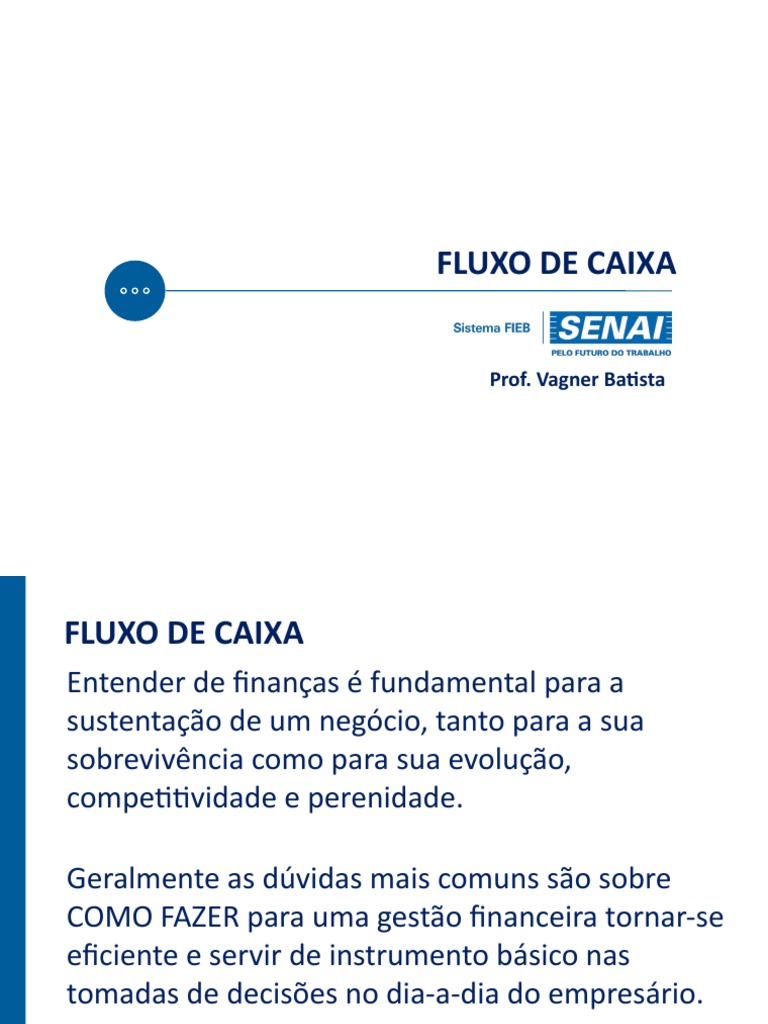 FLUXO DE CAIXA

Sistema FIEB SENAI
PELO FUTURO DO TRABALHO

Prof. Vagner Batista

FLUXO DE CAIXA

Entender de finanças é fundamental para a sustentação de um negócio, tanto para a sua sobrevivência como para sua evolução, competitividade e perenidade.

Geralmente as dúvidas mais comuns são sobre COMO FAZER para uma gestão financeira tornar-se eficiente e servir de instrumento básico nas tomadas de decisões no dia-a-dia do empresário.